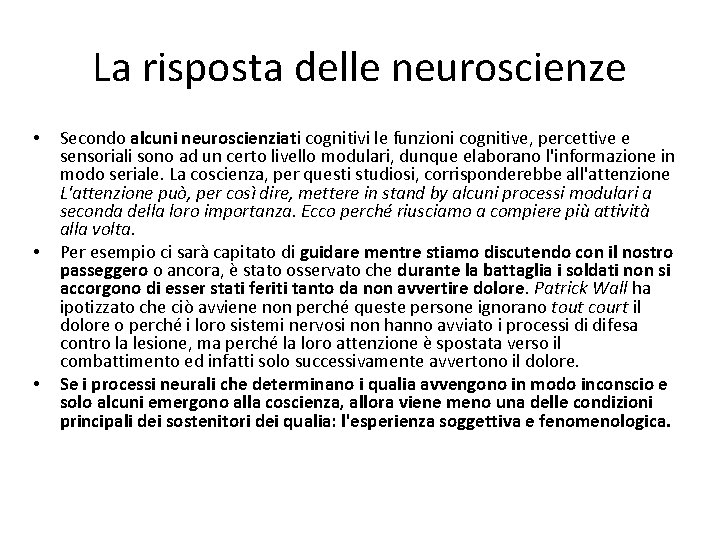 La risposta delle neuroscienze

• Secondo alcuni neuroscienziati cognitivi le funzioni cognitive, percettive e sensoriali sono ad un certo livello modulari, dunque elaborano l'informazione in modo seriale. La coscienza, per questi studiosi, corrisponderebbe all'attenzione L'attenzione può, per così dire, mettere in stand by alcuni processi modulari a seconda della loro importanza. Ecco perché riusciamo a compiere più attività alla volta.

• Per esempio ci sarà capitato di guidare mentre stiamo discutendo con il nostro passeggero o ancora, è stato osservato che durante la battaglia i soldati non si accorgono di esser stati feriti tanto da non avvertire dolore. Patrick Wall ha ipotizzato che ciò avviene non perché queste persone ignorano tout court il dolore o perché i loro sistemi nervosi non hanno avviato i processi di difesa contro la lesione, ma perché la loro attenzione è spostata verso il combattimento ed infatti solo successivamente avvertono il dolore.

• Se i processi neurali che determinano i qualia avvengono in modo inconscio e solo alcuni emergono alla coscienza, allora viene meno una delle condizioni principali dei sostenitori dei qualia: l'esperienza soggettiva e fenomenologica.